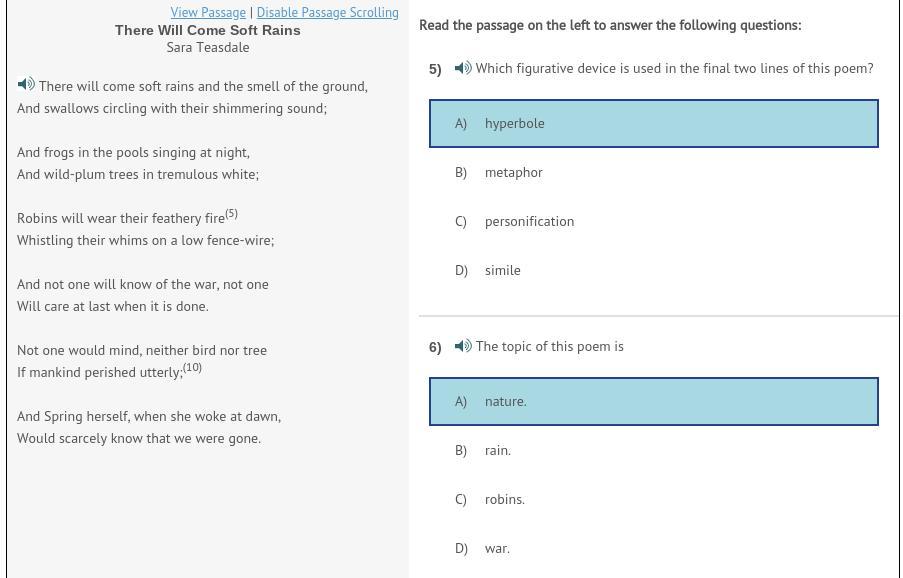 View Passage | Disable Passage Scrolling

There Will Come Soft Rains
Sara Teasdale

There will come soft rains and the smell of the ground,
And swallows circling with their shimmering sound;

And frogs in the pools singing at night,
And wild-plum trees in tremulous white;

Robins will wear their feathery fire$^{(5)}$
Whistling their whims on a low fence-wire;

And not one will know of the war, not one
Will care at last when it is done.

Not one would mind, neither bird nor tree
If mankind perished utterly;$^{(10)}$

And Spring herself, when she woke at dawn,
Would scarcely know that we were gone.

Read the passage on the left to answer the following questions:

5) Which figurative device is used in the final two lines of this poem?

A) hyperbole

B) metaphor

C) personification

D) simile

6) The topic of this poem is

A) nature.

B) rain.

C) robins.

D) war.